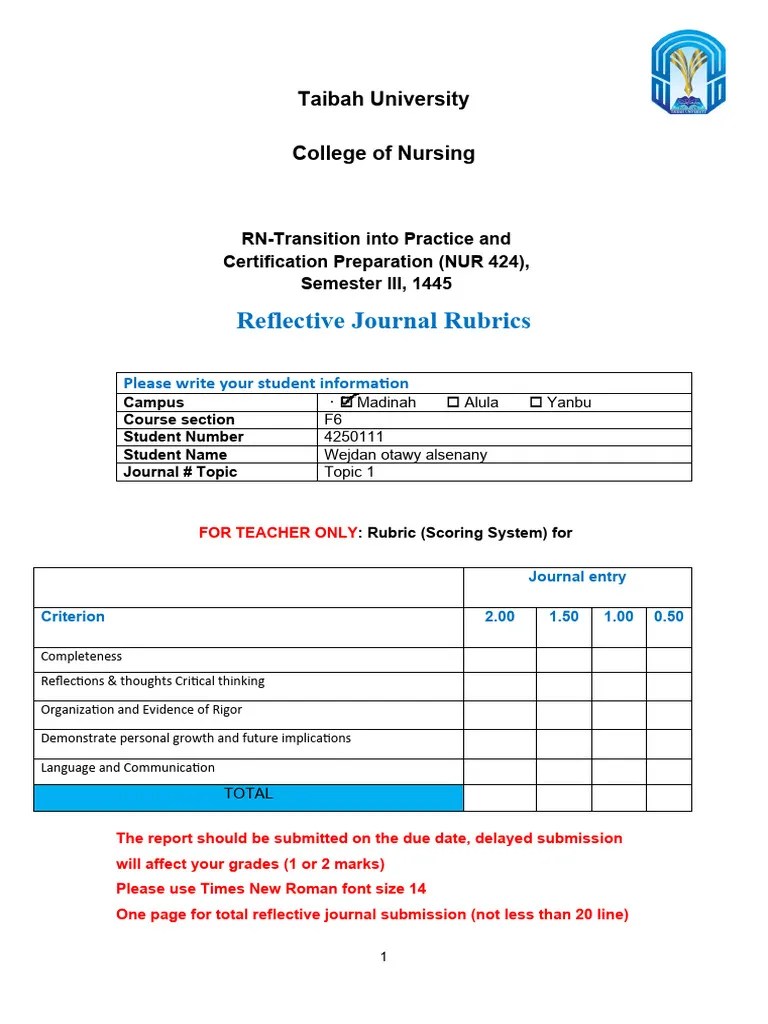 Taibah University

College of Nursing

RN-Transition into Practice and Certification Preparation (NUR 424), Semester III, 1445

Reflective Journal Rubrics

| Please write your student information | |
|---|---|
| Campus | · ☑ Madinah ☐ Alula ☐ Yanbu |
| Course section | F6 |
| Student Number | 4250111 |
| Student Name | Wejdan otawy alsenany |
| Journal # Topic | Topic 1 |

FOR TEACHER ONLY: Rubric (Scoring System) for

| | Journal entry | | | |
|---|---|---|---|---|
| Criterion | 2.00 | 1.50 | 1.00 | 0.50 |
| Completeness | | | | |
| Reflections & thoughts Critical thinking | | | | |
| Organization and Evidence of Rigor | | | | |
| Demonstrate personal growth and future implications | | | | |
| Language and Communication | | | | |
| TOTAL | | | | |

The report should be submitted on the due date, delayed submission will affect your grades (1 or 2 marks)
Please use Times New Roman font size 14
One page for total reflective journal submission (not less than 20 line)

1